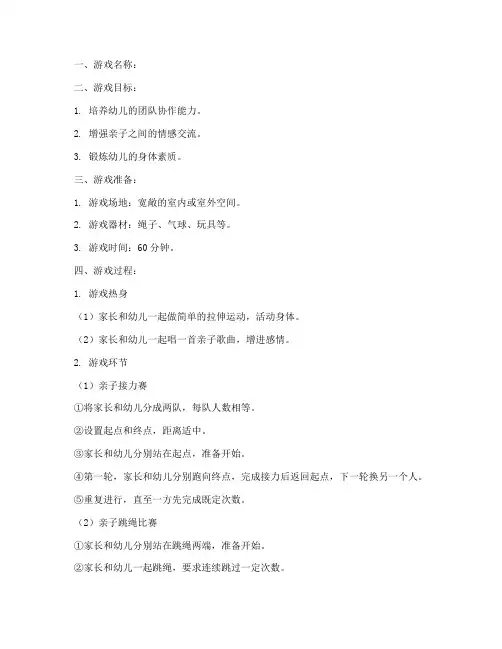 一、游戏名称：

二、游戏目标：

1. 培养幼儿的团队协作能力。

2. 增强亲子之间的情感交流。

3. 锻炼幼儿的身体素质。

三、游戏准备：

1. 游戏场地：宽敞的室内或室外空间。

2. 游戏器材：绳子、气球、玩具等。

3. 游戏时间：60 分钟。

四、游戏过程：

1. 游戏热身

（1）家长和幼儿一起做简单的拉伸运动，活动身体。

（2）家长和幼儿一起唱一首亲子歌曲，增进感情。

2. 游戏环节

（1）亲子接力赛

①将家长和幼儿分成两队，每队人数相等。

②设置起点和终点，距离适中。

③家长和幼儿分别站在起点，准备开始。

④第一轮，家长和幼儿分别跑向终点，完成接力后返回起点，下一轮换另一个人。

⑤重复进行，直至一方先完成既定次数。

（2）亲子跳绳比赛

①家长和幼儿分别站在跳绳两端，准备开始。

②家长和幼儿一起跳绳，要求连续跳过一定次数。